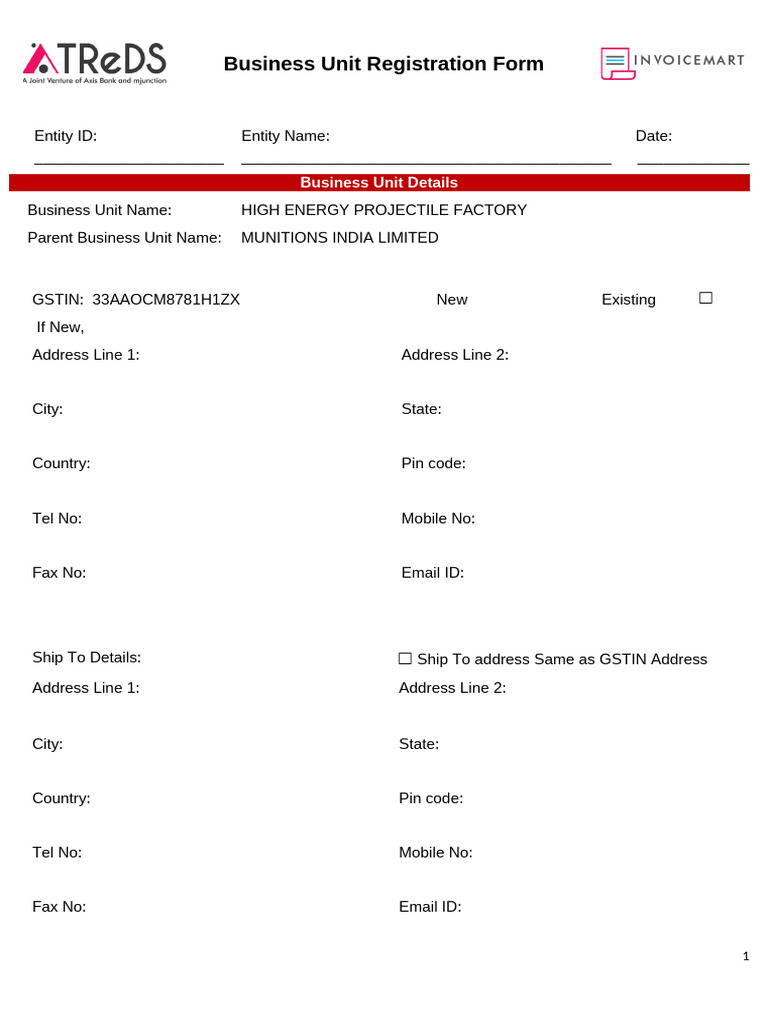 ATReDS
A Joint Venture of Axis Bank and mjunction

Business Unit Registration Form

INVOICEMART

Entity ID: ____ Entity Name: ____ Date: ____

Business Unit Details

Business Unit Name: HIGH ENERGY PROJECTILE FACTORY
Parent Business Unit Name: MUNITIONS INDIA LIMITED

GSTIN: 33AAOCM8781H1ZX New Existing ☐
If New,
Address Line 1: Address Line 2:
City: State:
Country: Pin code:
Tel No: Mobile No:
Fax No: Email ID:

Ship To Details: ☐ Ship To address Same as GSTIN Address
Address Line 1: Address Line 2:
City: State:
Country: Pin code:
Tel No: Mobile No:
Fax No: Email ID:

1